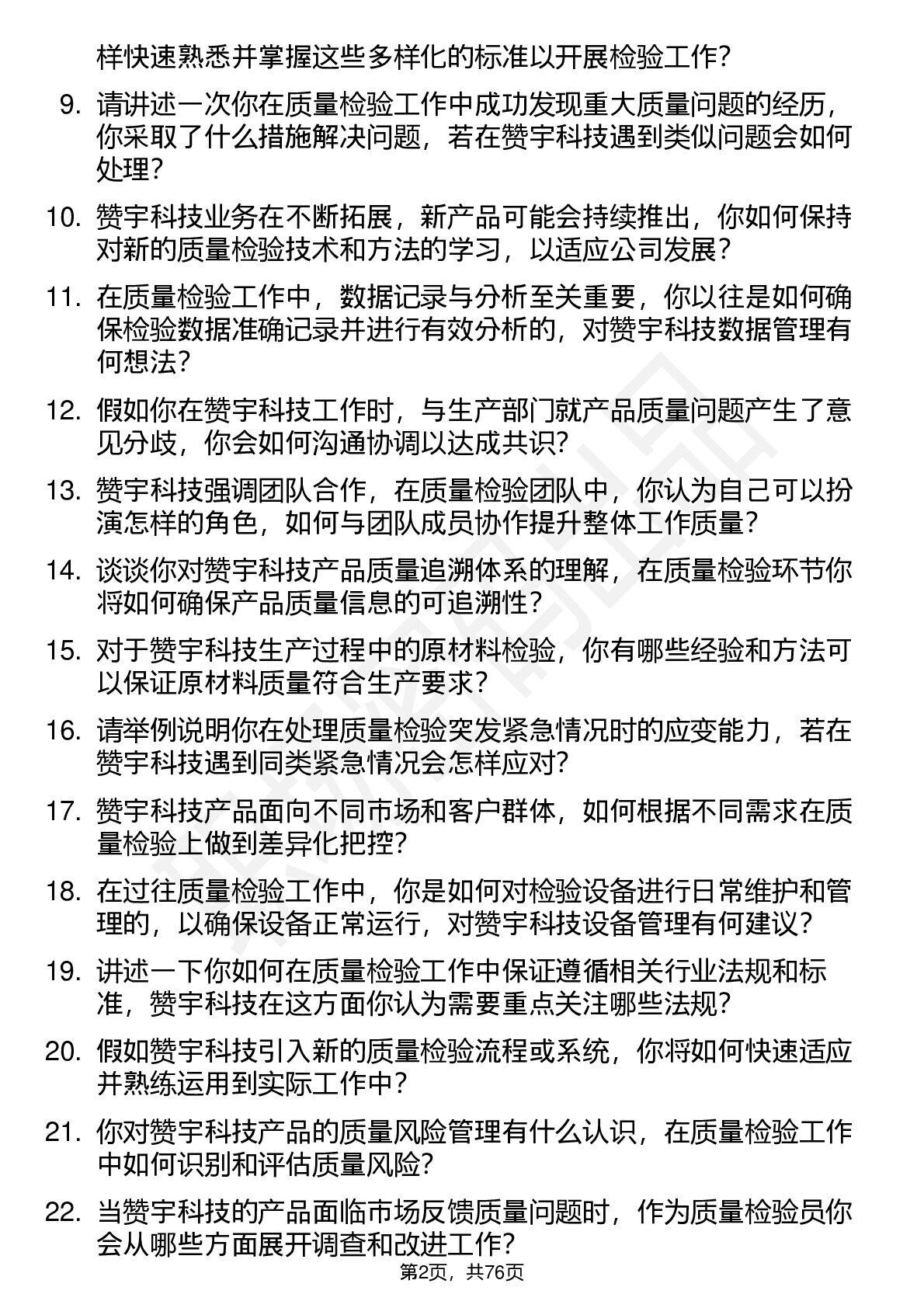 样快速熟悉并掌握这些多样化的标准以开展检验工作？

9. 请讲述一次你在质量检验工作中成功发现重大质量问题的经历，你采取了什么措施解决问题，若在赞宇科技遇到类似问题会如何处理？

10. 赞宇科技业务在不断拓展，新产品可能会持续推出，你如何保持对新的质量检验技术和方法的学习，以适应公司发展？

11. 在质量检验工作中，数据记录与分析至关重要，你以往是如何确保检验数据准确记录并进行有效分析的，对赞宇科技数据管理有何想法？

12. 假如你在赞宇科技工作时，与生产部门就产品质量问题产生了意见分歧，你会如何沟通协调以达成共识？

13. 赞宇科技强调团队合作，在质量检验团队中，你认为自己可以扮演怎样的角色，如何与团队成员协作提升整体工作质量？

14. 谈谈你对赞宇科技产品质量追溯体系的理解，在质量检验环节你将如何确保产品质量信息的可追溯性？

15. 对于赞宇科技生产过程中的原材料检验，你有哪些经验和方法可以保证原材料质量符合生产要求？

16. 请举例说明你在处理质量检验突发紧急情况时的应变能力，若在赞宇科技遇到同类紧急情况会怎样应对？

17. 赞宇科技产品面向不同市场和客户群体，如何根据不同需求在质量检验上做到差异化把控？

18. 在过往质量检验工作中，你是如何对检验设备进行日常维护和管理的，以确保设备正常运行，对赞宇科技设备管理有何建议？

19. 讲述一下你如何在质量检验工作中保证遵循相关行业法规和标准，赞宇科技在这方面你认为需要重点关注哪些法规？

20. 假如赞宇科技引入新的质量检验流程或系统，你将如何快速适应并熟练运用到实际工作中？

21. 你对赞宇科技产品的质量风险管理有什么认识，在质量检验工作中如何识别和评估质量风险？

22. 当赞宇科技的产品面临市场反馈质量问题时，作为质量检验员你会从哪些方面展开调查和改进工作？

第2页，共76页